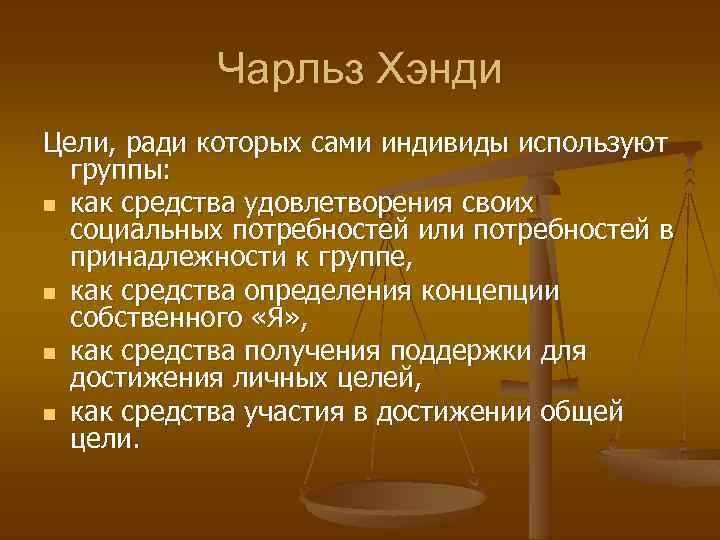 Чарльз Хэнди

Цели, ради которых сами индивиды используют группы:

- как средства удовлетворения своих социальных потребностей или потребностей в принадлежности к группе,
- как средства определения концепции собственного «Я»,
- как средства получения поддержки для достижения личных целей,
- как средства участия в достижении общей цели.